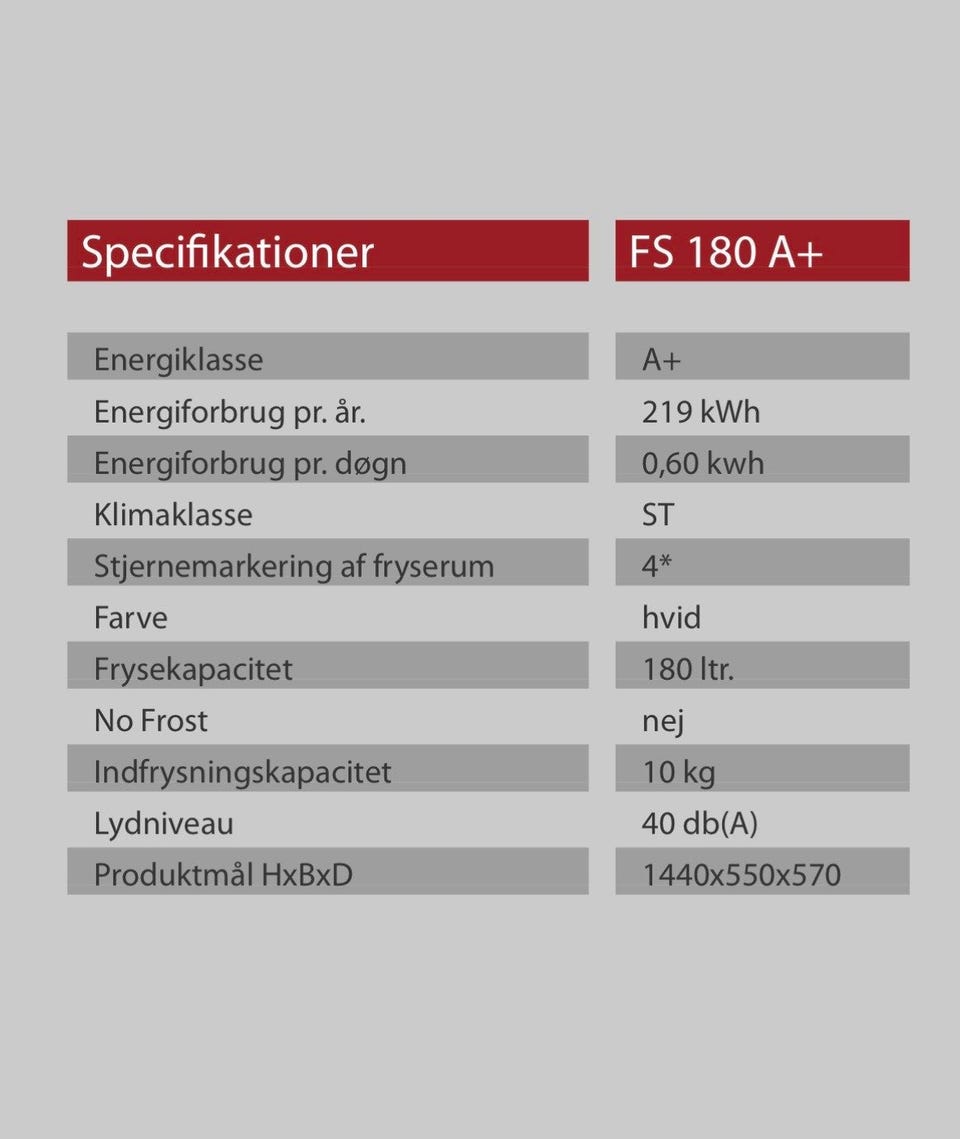 | Specifikationer | FS 180 A+ |
|---|---|
| Energiklasse | A+ |
| Energiforbrug pr. år. | 219 kWh |
| Energiforbrug pr. døgn | 0,60 kwh |
| Klimaklasse | ST |
| Stjernemarkering af fryserum | 4* |
| Farve | hvid |
| Frysekapacitet | 180 ltr. |
| No Frost | nej |
| Indfrysningskapacitet | 10 kg |
| Lydniveau | 40 db(A) |
| Produktmål HxBxD | 1440x550x570 |